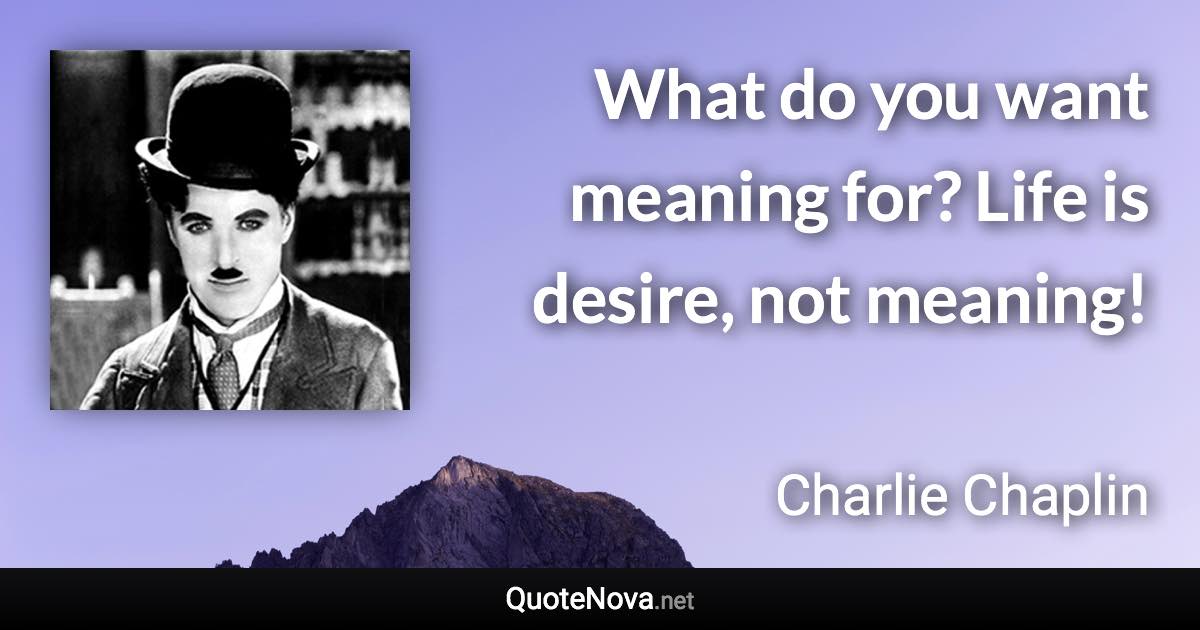 What do you want meaning for? Life is desire, not meaning!

Charlie Chaplin

QuoteNova.net